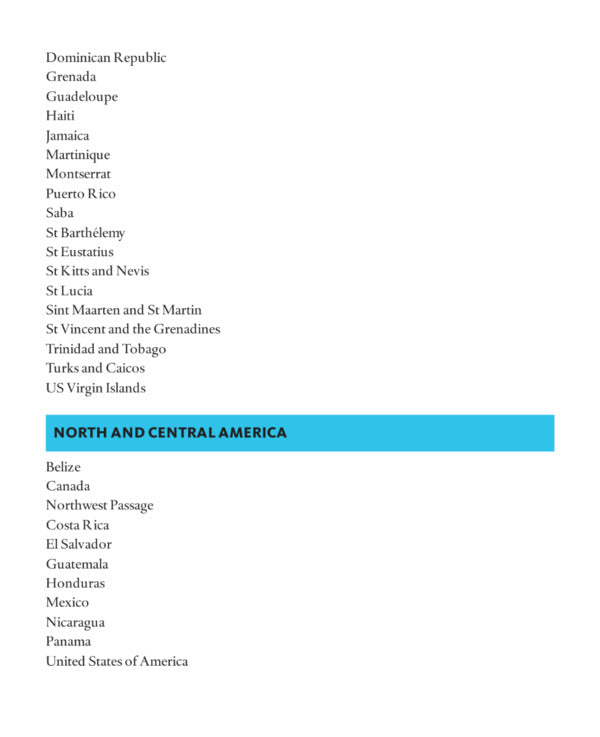 Dominican Republic
Grenada
Guadeloupe
Haiti
Jamaica
Martinique
Montserrat
Puerto Rico
Saba
St Barthélemy
St Eustatius
St Kitts and Nevis
St Lucia
Sint Maarten and St Martin
St Vincent and the Grenadines
Trinidad and Tobago
Turks and Caicos
US Virgin Islands

NORTH AND CENTRAL AMERICA

Belize
Canada
Northwest Passage
Costa Rica
El Salvador
Guatemala
Honduras
Mexico
Nicaragua
Panama
United States of America